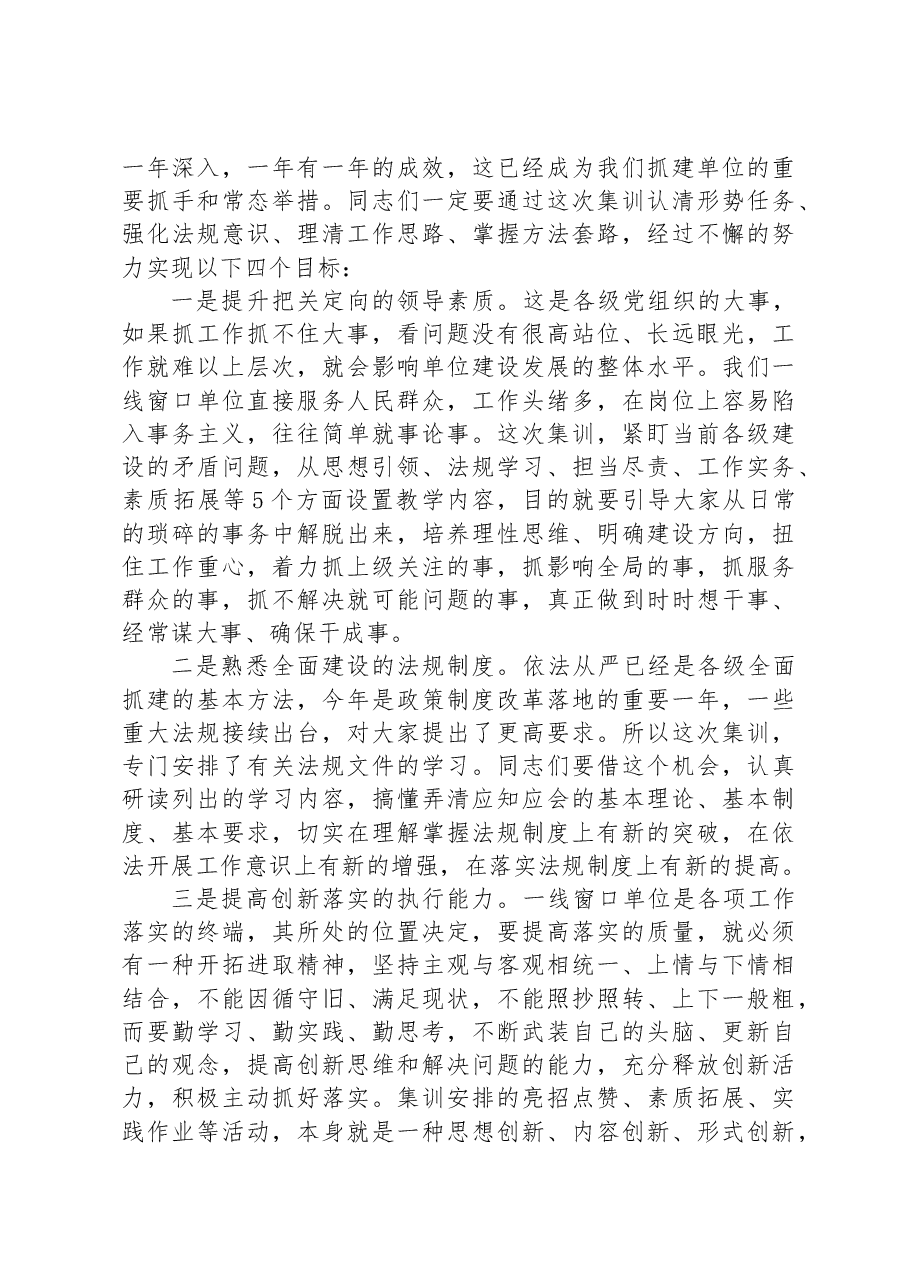 一年深入，一年有一年的成效，这已经成为我们抓建单位的重要抓手和常态举措。同志们一定要通过这次集训认清形势任务、强化法规意识、理清工作思路、掌握方法套路，经过不懈的努力实现以下四个目标：

一是提升把关定向的领导素质。这是各级党组织的大事，如果抓工作抓不住大事，看问题没有很高站位、长远眼光，工作就难以上层次，就会影响单位建设发展的整体水平。我们一线窗口单位直接服务人民群众，工作头绪多，在岗位上容易陷入事务主义，往往简单就事论事。这次集训，紧盯当前各级建设的矛盾问题，从思想引领、法规学习、担当尽责、工作实务、素质拓展等5个方面设置教学内容，目的就要引导大家从日常的琐碎的事务中解脱出来，培养理性思维、明确建设方向，扭住工作重心，着力抓上级关注的事，抓影响全局的事，抓服务群众的事，抓不解决就可能问题的事，真正做到时时想干事、经常谋大事、确保干成事。

二是熟悉全面建设的法规制度。依法从严已经是各级全面抓建的基本方法，今年是政策制度改革落地的重要一年，一些重大法规接续出台，对大家提出了更高要求。所以这次集训，专门安排了有关法规文件的学习。同志们要借这个机会，认真研读列出的学习内容，搞懂弄清应知应会的基本理论、基本制度、基本要求，切实在理解掌握法规制度上有新的突破，在依法开展工作意识上有新的增强，在落实法规制度上有新的提高。

三是提高创新落实的执行能力。一线窗口单位是各项工作落实的终端，其所处的位置决定，要提高落实的质量，就必须有一种开拓进取精神，坚持主观与客观相统一、上情与下情相结合，不能因循守旧、满足现状，不能照抄照转、上下一般粗，而要勤学习、勤实践、勤思考，不断武装自己的头脑、更新自己的观念，提高创新思维和解决问题的能力，充分释放创新活力，积极主动抓好落实。集训安排的亮招点赞、素质拓展、实践作业等活动，本身就是一种思想创新、内容创新、形式创新，